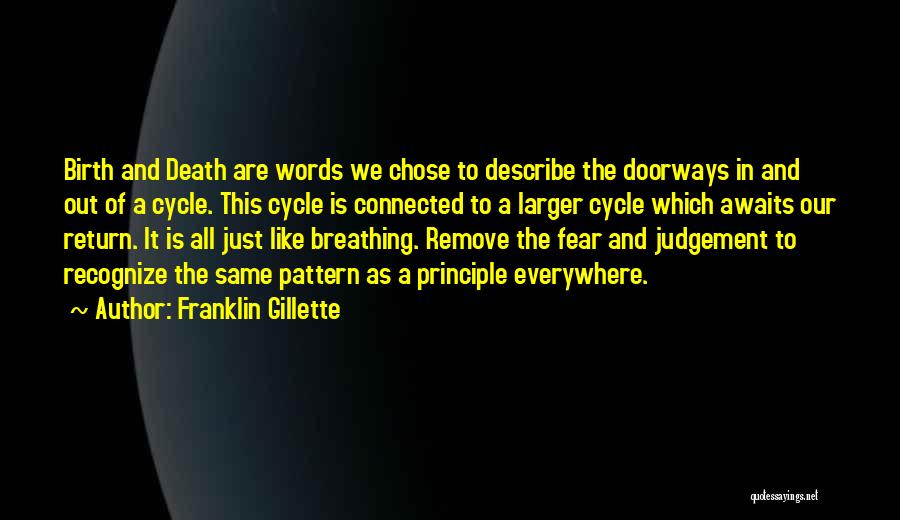 Birth and Death are words we chose to describe the doorways in and out of a cycle. This cycle is connected to a larger cycle which awaits our return. It is all just like breathing. Remove the fear and judgement to recognize the same pattern as a principle everywhere.

~ Author: Franklin Gillette

quotessayings.net